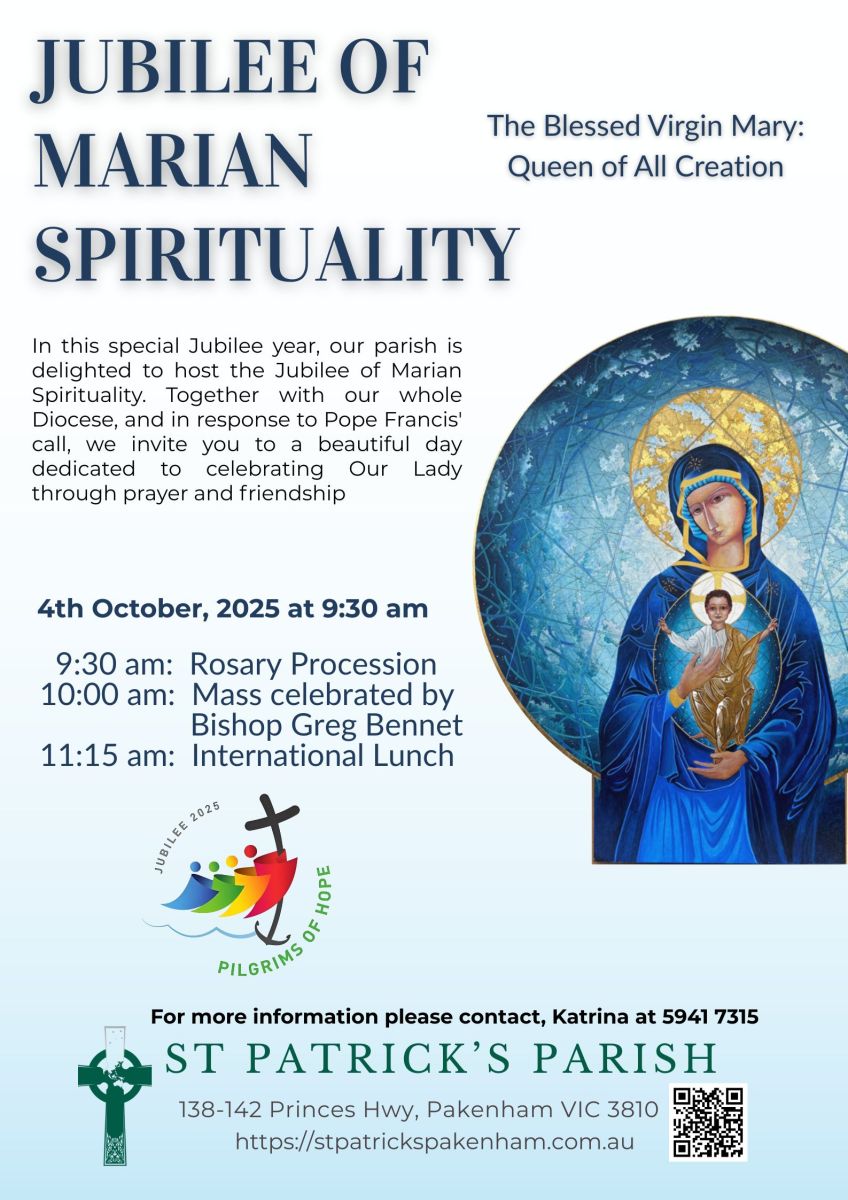 JUBILEE OF MARIAN SPIRITUALITY

The Blessed Virgin Mary: Queen of All Creation

In this special Jubilee year, our parish is delighted to host the Jubilee of Marian Spirituality. Together with our whole Diocese, and in response to Pope Francis' call, we invite you to a beautiful day dedicated to celebrating Our Lady through prayer and friendship

4th October, 2025 at 9:30 am

9:30 am: Rosary Procession
10:00 am: Mass celebrated by Bishop Greg Bennet
11:15 am: International Lunch

JUBILEE 2025
PILGRIMS OF HOPE

For more information please contact, Katrina at 5941 7315

ST PATRICK'S PARISH
138-142 Princes Hwy, Pakenham VIC 3810
https://stpatrickspakenham.com.au